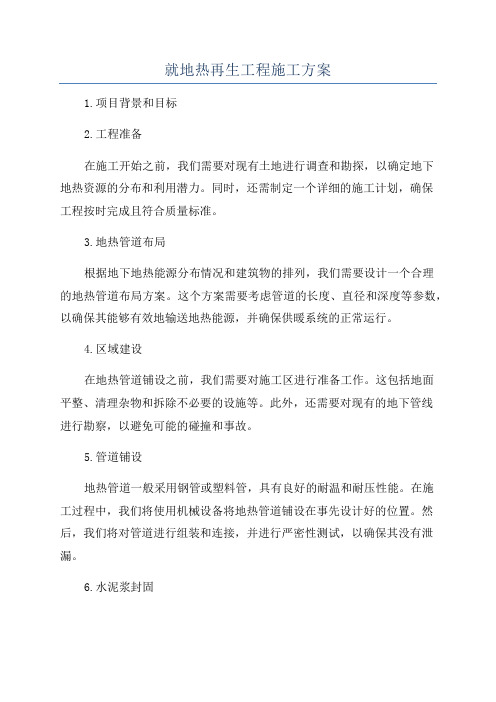 就地热再生工程施工方案

1.项目背景和目标

2.工程准备

在施工开始之前，我们需要对现有土地进行调查和勘探，以确定地下地热资源的分布和利用潜力。同时，还需制定一个详细的施工计划，确保工程按时完成且符合质量标准。

3.地热管道布局

根据地下地热能源分布情况和建筑物的排列，我们需要设计一个合理的地热管道布局方案。这个方案需要考虑管道的长度、直径和深度等参数，以确保其能够有效地输送地热能源，并确保供暖系统的正常运行。

4.区域建设

在地热管道铺设之前，我们需要对施工区进行准备工作。这包括地面平整、清理杂物和拆除不必要的设施等。此外，还需要对现有的地下管线进行勘察，以避免可能的碰撞和事故。

5.管道铺设

地热管道一般采用钢管或塑料管，具有良好的耐温和耐压性能。在施工过程中，我们将使用机械设备将地热管道铺设在事先设计好的位置。然后，我们将对管道进行组装和连接，并进行严密性测试，以确保其没有泄漏。

6.水泥浆封固